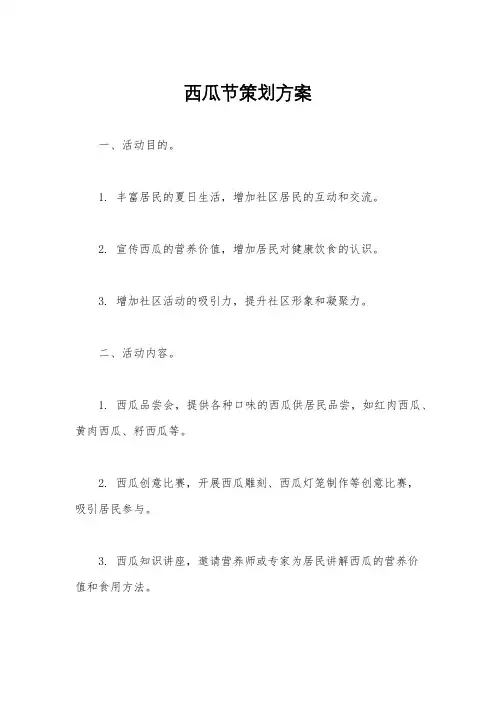 西瓜节策划方案

一、活动目的。

1. 丰富居民的夏日生活，增加社区居民的互动和交流。

2. 宣传西瓜的营养价值，增加居民对健康饮食的认识。

3. 增加社区活动的吸引力，提升社区形象和凝聚力。

二、活动内容。

1. 西瓜品尝会，提供各种口味的西瓜供居民品尝，如红肉西瓜、黄肉西瓜、籽西瓜等。

2. 西瓜创意比赛，开展西瓜雕刻、西瓜灯笼制作等创意比赛，吸引居民参与。

3. 西瓜知识讲座，邀请营养师或专家为居民讲解西瓜的营养价值和食用方法。